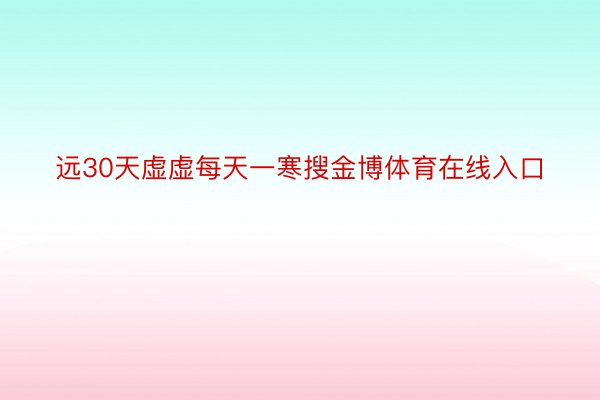 远30天虚虚每天一寒搜金博体育在线入口